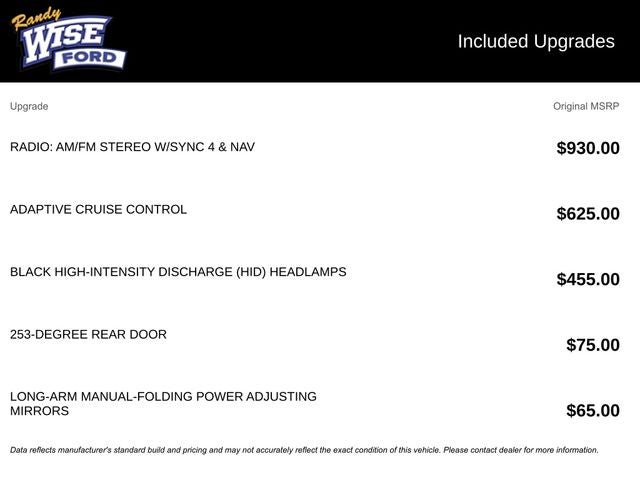 Randy
WISE
FORD

Included Upgrades

| Upgrade | Original MSRP |
|---|---|
| RADIO: AM/FM STEREO W/SYNC 4 & NAV | $930.00 |
| ADAPTIVE CRUISE CONTROL | $625.00 |
| BLACK HIGH-INTENSITY DISCHARGE (HID) HEADLAMPS | $455.00 |
| 253-DEGREE REAR DOOR | $75.00 |
| LONG-ARM MANUAL-FOLDING POWER ADJUSTING MIRRORS | $65.00 |

Data reflects manufacturer's standard build and pricing and may not accurately reflect the exact condition of this vehicle. Please contact dealer for more information.